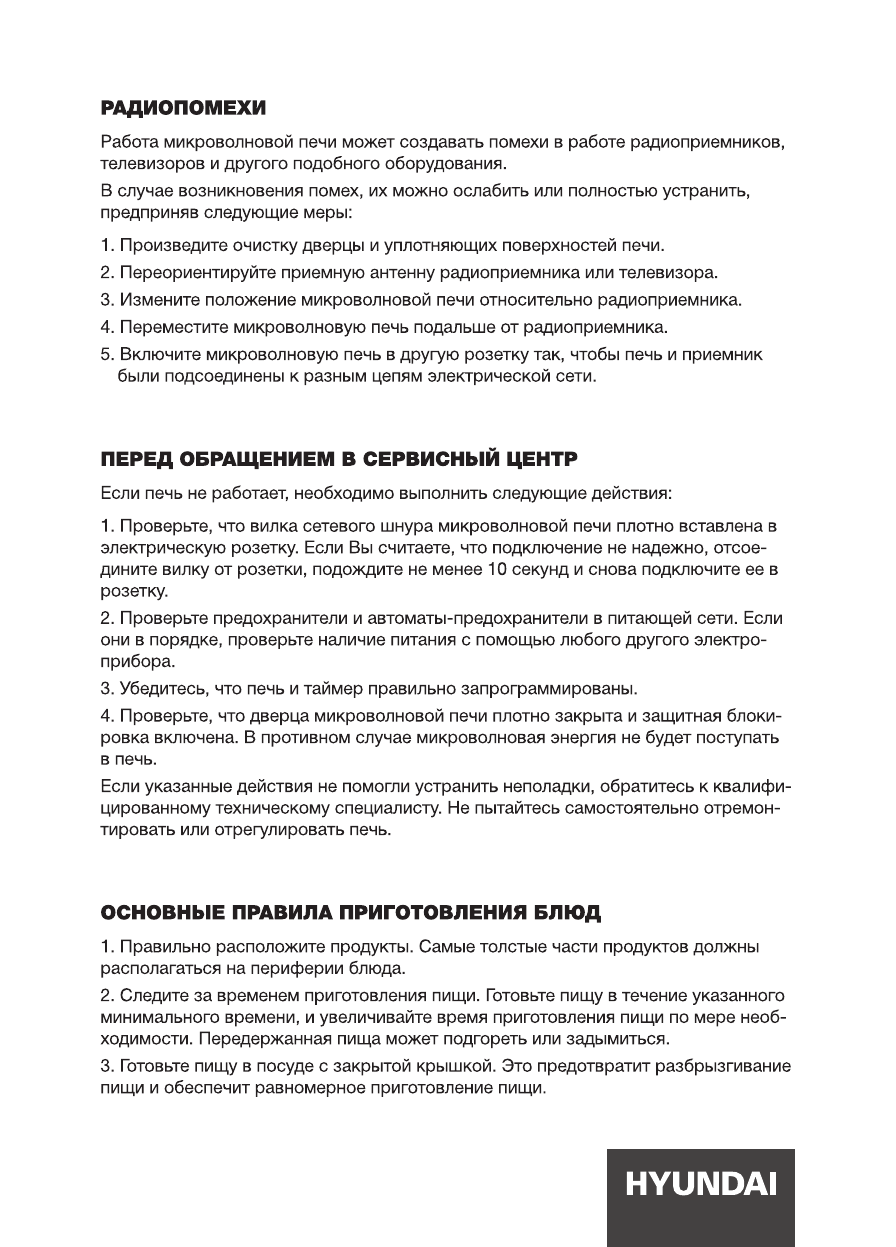 РАДИОПОМЕХИ

Работа микроволновой печи может создавать помехи в работе радиоприемников, телевизоров и другого подобного оборудования.

В случае возникновения помех, их можно ослабить или полностью устранить, предприняв следующие меры:

1. Произведите очистку дверцы и уплотняющих поверхностей печи.
2. Переориентируйте приемную антенну радиоприемника или телевизора.
3. Измените положение микроволновой печи относительно радиоприемника.
4. Переместите микроволновую печь подальше от радиоприемника.
5. Включите микроволновую печь в другую розетку так, чтобы печь и приемник были подсоединены к разным цепям электрической сети.

ПЕРЕД ОБРАЩЕНИЕМ В СЕРВИСНЫЙ ЦЕНТР

Если печь не работает, необходимо выполнить следующие действия:

1. Проверьте, что вилка сетевого шнура микроволновой печи плотно вставлена в электрическую розетку. Если Вы считаете, что подключение не надежно, отсоедините вилку от розетки, подождите не менее 10 секунд и снова подключите ее в розетку.

2. Проверьте предохранители и автоматы-предохранители в питающей сети. Если они в порядке, проверьте наличие питания с помощью любого другого электроприбора.

3. Убедитесь, что печь и таймер правильно запрограммированы.

4. Проверьте, что дверца микроволновой печи плотно закрыта и защитная блокировка включена. В противном случае микроволновая энергия не будет поступать в печь.

Если указанные действия не помогли устранить неполадки, обратитесь к квалифицированному техническому специалисту. Не пытайтесь самостоятельно отремонтировать или отрегулировать печь.

ОСНОВНЫЕ ПРАВИЛА ПРИГОТОВЛЕНИЯ БЛЮД

1. Правильно расположите продукты. Самые толстые части продуктов должны располагаться на периферии блюда.

2. Следите за временем приготовления пищи. Готовьте пищу в течение указанного минимального времени, и увеличивайте время приготовления пищи по мере необходимости. Передержанная пища может подгореть или задымиться.

3. Готовьте пищу в посуде с закрытой крышкой. Это предотвратит разбрызгивание пищи и обеспечит равномерное приготовление пищи.

HYUNDAI